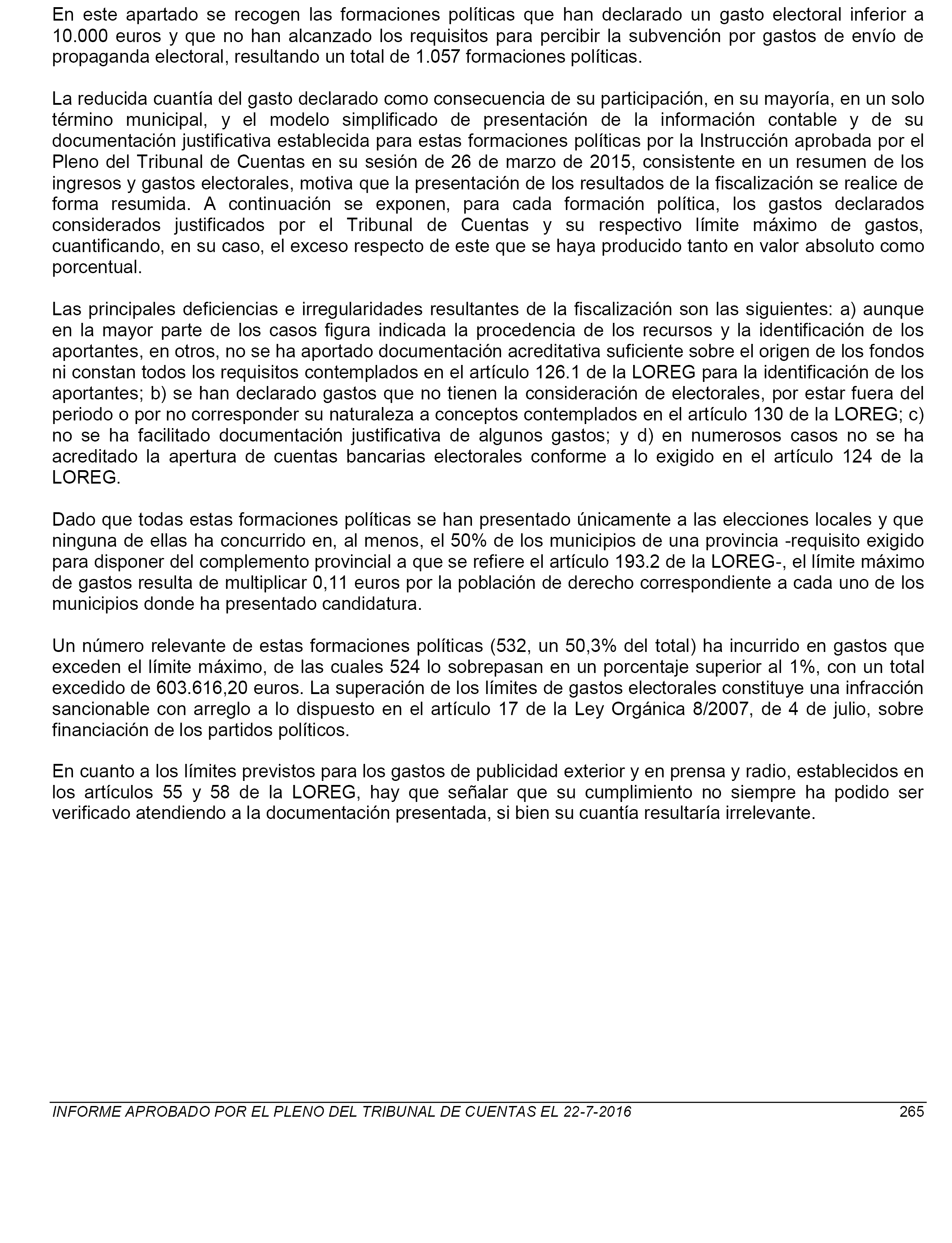 En este apartado se recogen las formaciones políticas que han declarado un gasto electoral inferior a 10.000 euros y que no han alcanzado los requisitos para percibir la subvención por gastos de envío de propaganda electoral, resultando un total de 1.057 formaciones políticas.

La reducida cuantía del gasto declarado como consecuencia de su participación, en su mayoría, en un solo término municipal, y el modelo simplificado de presentación de la información contable y de su documentación justificativa establecida para estas formaciones políticas por la Instrucción aprobada por el Pleno del Tribunal de Cuentas en su sesión de 26 de marzo de 2015, consistente en un resumen de los ingresos y gastos electorales, motiva que la presentación de los resultados de la fiscalización se realice de forma resumida. A continuación se exponen, para cada formación política, los gastos declarados considerados justificados por el Tribunal de Cuentas y su respectivo límite máximo de gastos, cuantificando, en su caso, el exceso respecto de este que se haya producido tanto en valor absoluto como porcentual.

Las principales deficiencias e irregularidades resultantes de la fiscalización son las siguientes: a) aunque en la mayor parte de los casos figura indicada la procedencia de los recursos y la identificación de los aportantes, en otros, no se ha aportado documentación acreditativa suficiente sobre el origen de los fondos ni constan todos los requisitos contemplados en el artículo 126.1 de la LOREG para la identificación de los aportantes; b) se han declarado gastos que no tienen la consideración de electorales, por estar fuera del periodo o por no corresponder su naturaleza a conceptos contemplados en el artículo 130 de la LOREG; c) no se ha facilitado documentación justificativa de algunos gastos; y d) en numerosos casos no se ha acreditado la apertura de cuentas bancarias electorales conforme a lo exigido en el artículo 124 de la LOREG.

Dado que todas estas formaciones políticas se han presentado únicamente a las elecciones locales y que ninguna de ellas ha concurrido en, al menos, el 50% de los municipios de una provincia -requisito exigido para disponer del complemento provincial a que se refiere el artículo 193.2 de la LOREG-, el límite máximo de gastos resulta de multiplicar 0,11 euros por la población de derecho correspondiente a cada uno de los municipios donde ha presentado candidatura.

Un número relevante de estas formaciones políticas (532, un 50,3% del total) ha incurrido en gastos que exceden el límite máximo, de las cuales 524 lo sobrepasan en un porcentaje superior al 1%, con un total excedido de 603.616,20 euros. La superación de los límites de gastos electorales constituye una infracción sancionable con arreglo a lo dispuesto en el artículo 17 de la Ley Orgánica 8/2007, de 4 de julio, sobre financiación de los partidos políticos.

En cuanto a los límites previstos para los gastos de publicidad exterior y en prensa y radio, establecidos en los artículos 55 y 58 de la LOREG, hay que señalar que su cumplimiento no siempre ha podido ser verificado atendiendo a la documentación presentada, si bien su cuantía resultaría irrelevante.

INFORME APROBADO POR EL PLENO DEL TRIBUNAL DE CUENTAS EL 22-7-2016 265